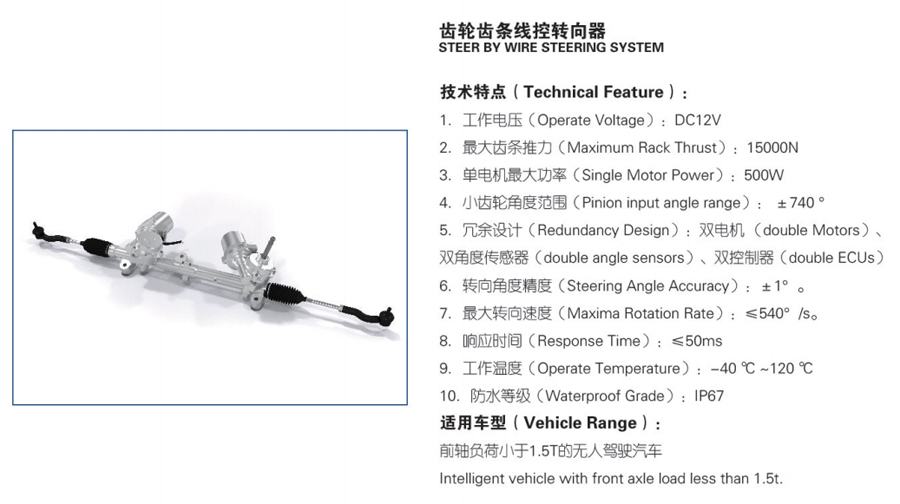 齿轮齿条线控转向器
STEER BY WIRE STEERING SYSTEM

技术特点（Technical Feature）：

1. 工作电压（Operate Voltage）：DC12V
2. 最大齿条推力（Maximum Rack Thrust）：15000N
3. 单电机最大功率（Single Motor Power）：500W
4. 小齿轮角度范围（Pinion input angle range）：±740°
5. 冗余设计（Redundancy Design）：双电机（double Motors）、双角度传感器（double angle sensors）、双控制器（double ECUs）
6. 转向角度精度（Steering Angle Accuracy）：±1°。
7. 最大转向速度（Maxima Rotation Rate）：≤540°/s。
8. 响应时间（Response Time）：≤50ms
9. 工作温度（Operate Temperature）：-40℃~120℃
10. 防水等级（Waterproof Grade）：IP67

适用车型（Vehicle Range）：

前轴负荷小于1.5T的无人驾驶汽车

Intelligent vehicle with front axle load less than 1.5t.